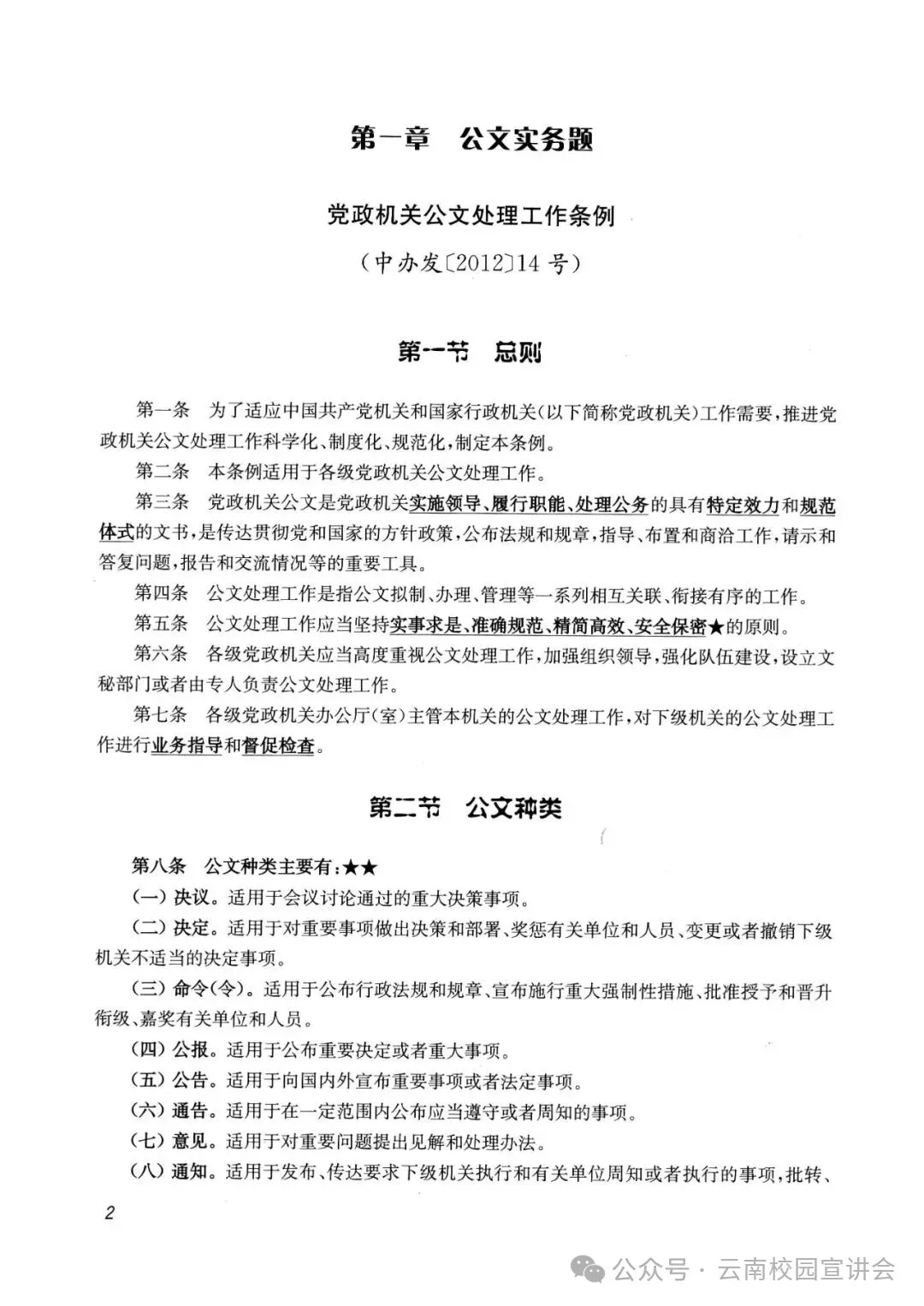 第一章 公文实务题

党政机关公文处理工作条例

(中办发〔2012〕14号)

第一节 总则

第一条 为了适应中国共产党机关和国家行政机关(以下简称党政机关)工作需要,推进党政机关公文处理工作科学化、制度化、规范化,制定本条例。

第二条 本条例适用于各级党政机关公文处理工作。

第三条 党政机关公文是党政机关实施领导、履行职能、处理公务的具有特定效力和规范体式的文书,是传达贯彻党和国家的方针政策,公布法规和规章,指导、布置和商洽工作,请示和答复问题,报告和交流情况等的重要工具。

第四条 公文处理工作是指公文拟制、办理、管理等一系列相互关联、衔接有序的工作。

第五条 公文处理工作应当坚持实事求是、准确规范、精简高效、安全保密★的原则。

第六条 各级党政机关应当高度重视公文处理工作,加强组织领导,强化队伍建设,设立文秘部门或者由专人负责公文处理工作。

第七条 各级党政机关办公厅(室)主管本机关的公文处理工作,对下级机关的公文处理工作进行业务指导和督促检查。

第二节 公文种类

第八条 公文种类主要有:★★

(一)决议。适用于会议讨论通过的重大决策事项。

(二)决定。适用于对重要事项做出决策和部署、奖惩有关单位和人员、变更或者撤销下级机关不适当的决定事项。

(三)命令(令)。适用于公布行政法规和规章、宣布施行重大强制性措施、批准授予和晋升衔级、嘉奖有关单位和人员。

(四)公报。适用于公布重要决定或者重大事项。

(五)公告。适用于向国内外宣布重要事项或者法定事项。

(六)通告。适用于在一定范围内公布应当遵守或者周知的事项。

(七)意见。适用于对重要问题提出见解和处理办法。

(八)通知。适用于发布、传达要求下级机关执行和有关单位周知或者执行的事项,批转、

2

公众号 · 云南校园宣讲会